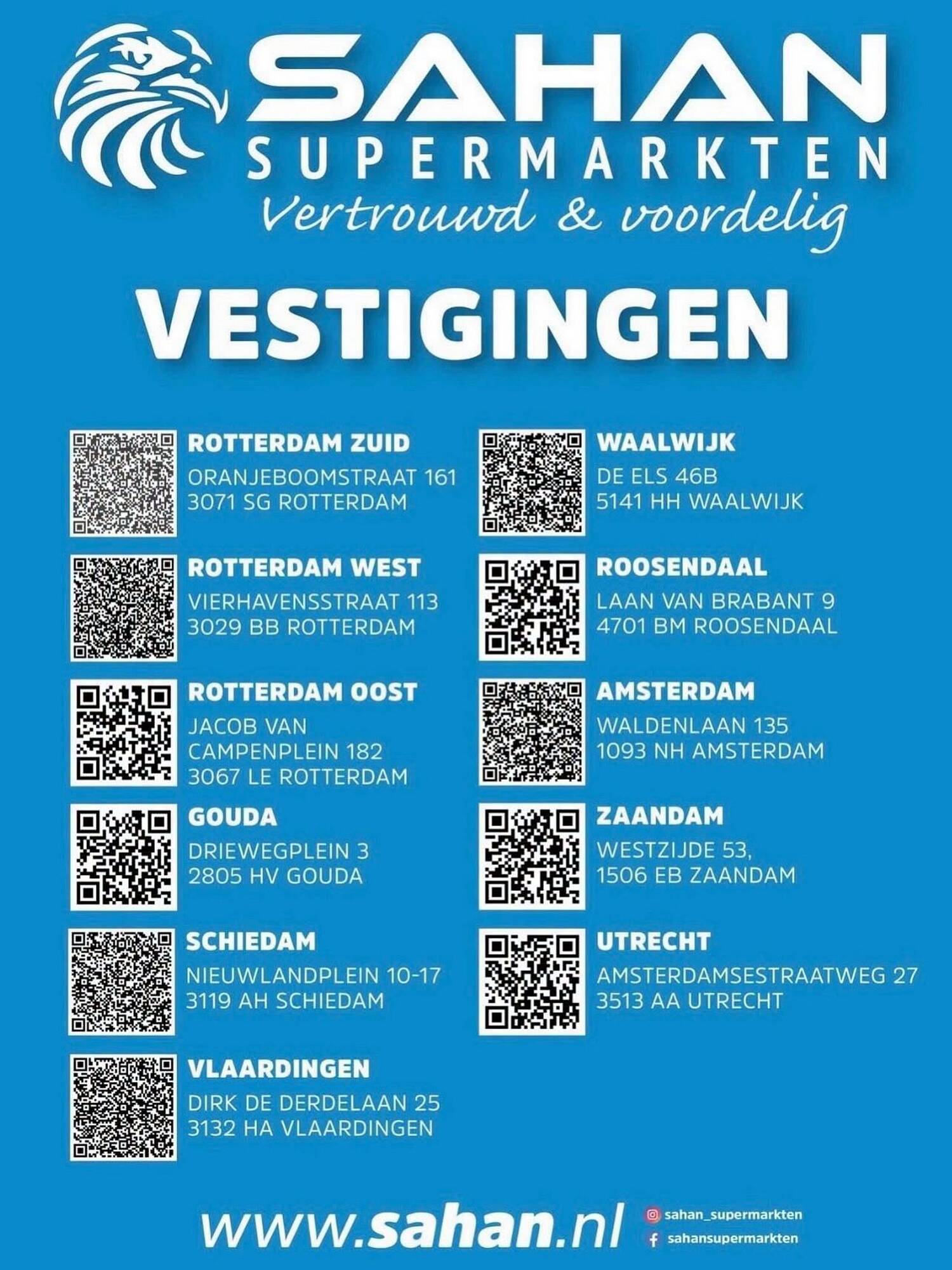 SAHAN
SUPERMARKTEN
Vertrouwd & voordelig

VESTIGINGEN

ROTTERDAM ZUID
ORANJEBOOMSTRAAT 161
3071 SG ROTTERDAM

ROTTERDAM WEST
VIERHAVENSSTRAAT 113
3029 BB ROTTERDAM

ROTTERDAM OOST
JACOB VAN CAMPENPLEIN 182
3067 LE ROTTERDAM

GOUDA
DRIEWEGPLEIN 3
2805 HV GOUDA

SCHIEDAM
NIEUWLANDPLEIN 10-17
3119 AH SCHIEDAM

VLAARDINGEN
DIRK DE DERDELAAN 25
3132 HA VLAARDINGEN

WAALWIJK
DE ELS 46B
5141 HH WAALWIJK

ROOSENDAAL
LAAN VAN BRABANT 9
4701 BM ROOSENDAAL

AMSTERDAM
WALDENLAAN 135
1093 NH AMSTERDAM

ZAANDAM
WESTZIJDE 53,
1506 EB ZAANDAM

UTRECHT
AMSTERDAMSESTRAATWEG 27
3513 AA UTRECHT

www.sahan.nl
sahan_supermarkten
sahansupermarkten